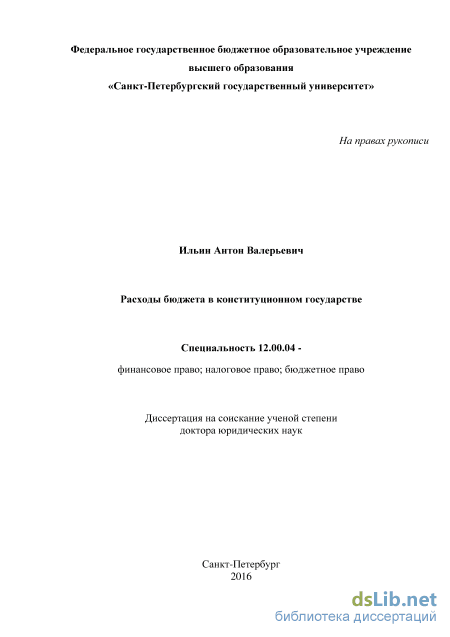 Федеральное государственное бюджетное образовательное учреждение высшего образования «Санкт-Петербургский государственный университет»

На правах рукописи

Ильин Антон Валерьевич

Расходы бюджета в конституционном государстве

Специальность 12.00.04 -

финансовое право; налоговое право; бюджетное право

Диссертация на соискание ученой степени доктора юридических наук

Санкт-Петербург
2016

dsLib.net
библиотека диссертаций